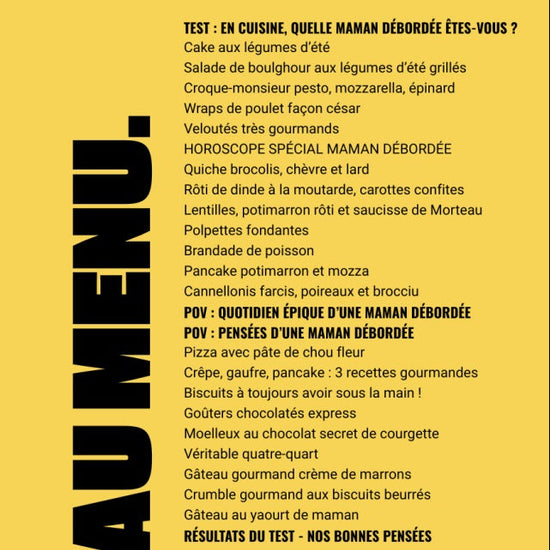 AU MENU.

TEST : EN CUISINE, QUELLE MAMAN DÉBORDÉE ÊTES-VOUS ?
Cake aux légumes d'été
Salade de boulghour aux légumes d'été grillés
Croque-monsieur pesto, mozzarella, épinard
Wraps de poulet façon césar
Veloutés très gourmands
HOROSCOPE SPÉCIAL MAMAN DÉBORDÉE
Quiche brocolis, chèvre et lard
Rôti de dinde à la moutarde, carottes confites
Lentilles, potimarron rôti et saucisse de Morteau
Polpettes fondantes
Brandade de poisson
Pancake potimarron et mozza
Cannellonis farcis, poireaux et brocciu
POV : QUOTIDIEN ÉPIQUE D'UNE MAMAN DÉBORDÉE
POV : PENSÉES D'UNE MAMAN DÉBORDÉE
Pizza avec pâte de chou fleur
Crêpe, gaufre, pancake : 3 recettes gourmandes
Biscuits à toujours avoir sous la main !
Goûters chocolatés express
Moelleux au chocolat secret de courgette
Véritable quatre-quart
Gâteau gourmand crème de marrons
Crumble gourmand aux biscuits beurrés
Gâteau au yaourt de maman
RÉSULTATS DU TEST - NOS BONNES PENSÉES